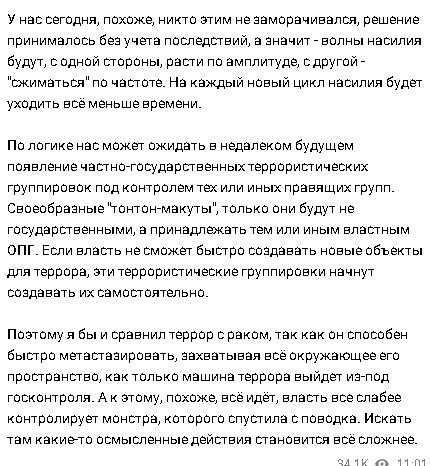 У нас сегодня, похоже, никто этим не заморачивался, решение принималось без учета последствий, а значит - волны насилия будут, с одной стороны, расти по амплитуде, с другой - "сжиматься" по частоте. На каждый новый цикл насилия будет уходить всё меньше времени.

По логике нас может ожидать в недалеком будущем появление частно-государственных террористических группировок под контролем тех или иных правящих групп. Своеобразные "тонтон-макуты", только они будут не государственными, а принадлежать тем или иным властным ОПГ. Если власть не сможет быстро создавать новые объекты для террора, эти террористические группировки начнут создавать их самостоятельно.

Поэтому я бы и сравнил террор с раком, так как он способен быстро метастазировать, захватывая всё окружающее его пространство, как только машина террора выйдет из-под госконтроля. А к этому, похоже, всё идёт, власть все слабее контролирует монстра, которого спустила с поводка. Искать там какие-то осмысленные действия становится всё сложнее.

34.1K 11:01